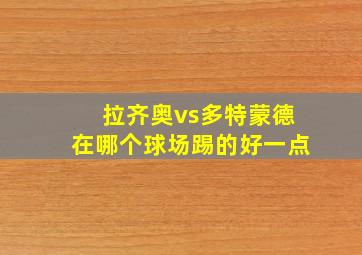 拉齐奥vs多特蒙德
在哪个球场踢的好一点